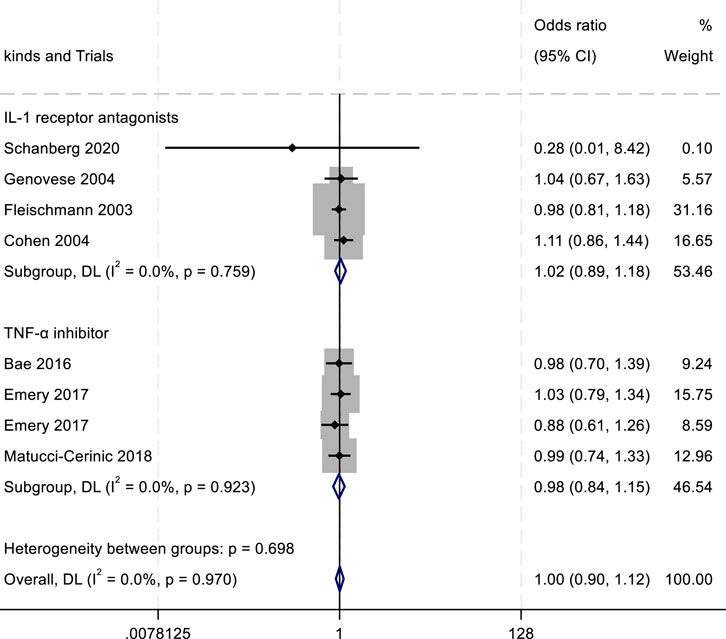 | kinds and Trials | Odds ratio (95% CI) | % Weight |
|---|---|---|
| IL-1 receptor antagonists | | |
| Schanberg 2020 | 0.28 (0.01, 8.42) | 0.10 |
| Genovese 2004 | 1.04 (0.67, 1.63) | 5.57 |
| Fleischmann 2003 | 0.98 (0.81, 1.18) | 31.16 |
| Cohen 2004 | 1.11 (0.86, 1.44) | 16.65 |
| Subgroup, DL ($I^2$ = 0.0%, p = 0.759) | 1.02 (0.89, 1.18) | 53.46 |
| TNF-α inhibitor | | |
| Bae 2016 | 0.98 (0.70, 1.39) | 9.24 |
| Emery 2017 | 1.03 (0.79, 1.34) | 15.75 |
| Emery 2017 | 0.88 (0.61, 1.26) | 8.59 |
| Matucci-Cerinic 2018 | 0.99 (0.74, 1.33) | 12.96 |
| Subgroup, DL ($I^2$ = 0.0%, p = 0.923) | 0.98 (0.84, 1.15) | 46.54 |
| Heterogeneity between groups: p = 0.698 | | |
| Overall, DL ($I^2$ = 0.0%, p = 0.970) | 1.00 (0.90, 1.12) | 100.00 |

.0078125 1 128